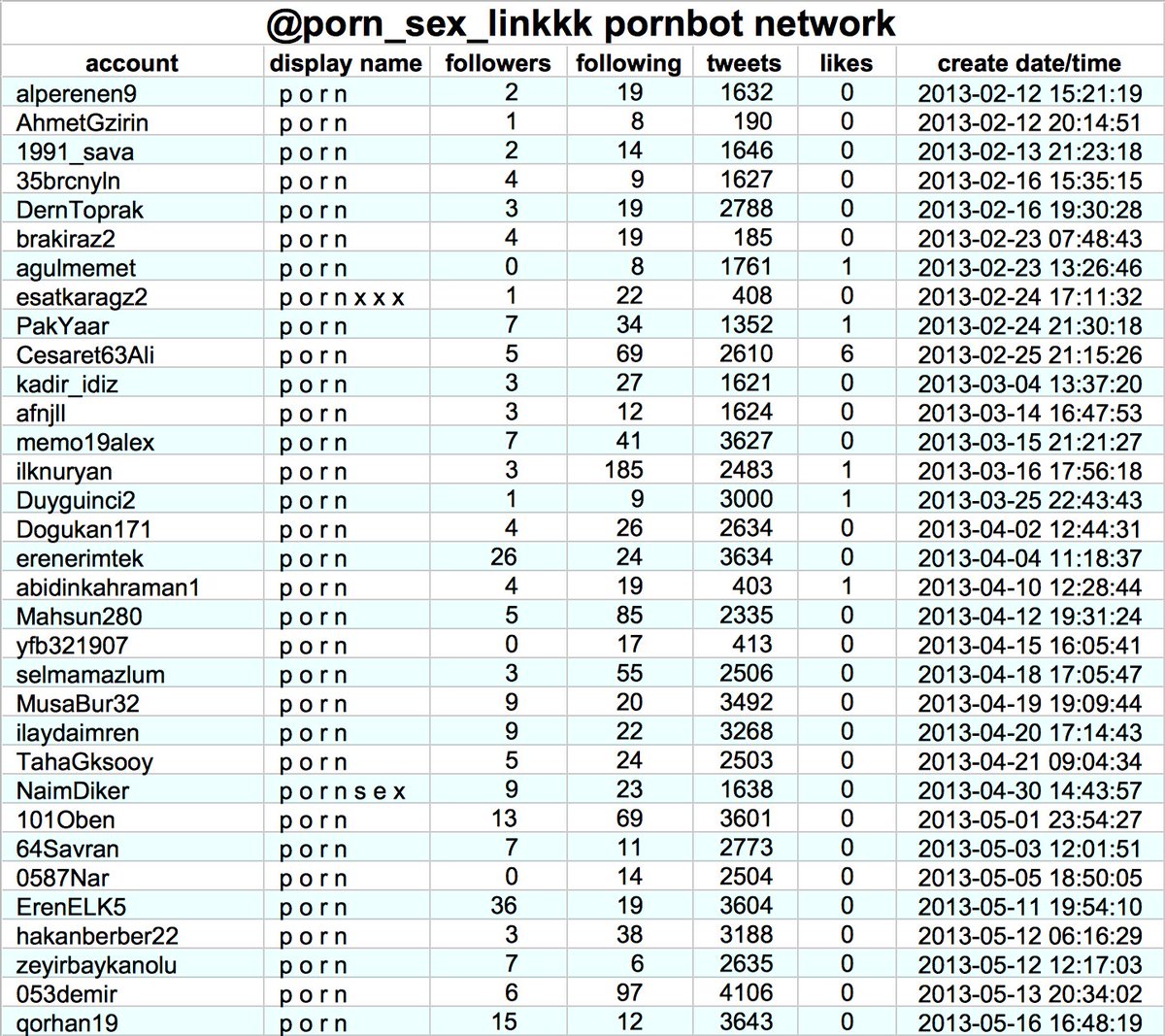 @porn_sex_linkkk pornbot network

| account | display name | followers | following | tweets | likes | create date/time |
|---|---|---|---|---|---|---|
| alperenen9 | p o r n | 2 | 19 | 1632 | 0 | 2013-02-12 15:21:19 |
| AhmetGzirin | p o r n | 1 | 8 | 190 | 0 | 2013-02-12 20:14:51 |
| 1991_sava | p o r n | 2 | 14 | 1646 | 0 | 2013-02-13 21:23:18 |
| 35brcnyln | p o r n | 4 | 9 | 1627 | 0 | 2013-02-16 15:35:15 |
| DernToprak | p o r n | 3 | 19 | 2788 | 0 | 2013-02-16 19:30:28 |
| brakiraz2 | p o r n | 4 | 19 | 185 | 0 | 2013-02-23 07:48:43 |
| agulmemet | p o r n | 0 | 8 | 1761 | 1 | 2013-02-23 13:26:46 |
| esatkaragz2 | p o r n x x x | 1 | 22 | 408 | 0 | 2013-02-24 17:11:32 |
| PakYaar | p o r n | 7 | 34 | 1352 | 1 | 2013-02-24 21:30:18 |
| Cesaret63Ali | p o r n | 5 | 69 | 2610 | 6 | 2013-02-25 21:15:26 |
| kadir_idiz | p o r n | 3 | 27 | 1621 | 0 | 2013-03-04 13:37:20 |
| afnjll | p o r n | 3 | 12 | 1624 | 0 | 2013-03-14 16:47:53 |
| memo19alex | p o r n | 7 | 41 | 3627 | 0 | 2013-03-15 21:21:27 |
| ilknuryan | p o r n | 3 | 185 | 2483 | 1 | 2013-03-16 17:56:18 |
| Duyguinci2 | p o r n | 1 | 9 | 3000 | 1 | 2013-03-25 22:43:43 |
| Dogukan171 | p o r n | 4 | 26 | 2634 | 0 | 2013-04-02 12:44:31 |
| erenerimtek | p o r n | 26 | 24 | 3634 | 0 | 2013-04-04 11:18:37 |
| abidinkahraman1 | p o r n | 4 | 19 | 403 | 1 | 2013-04-10 12:28:44 |
| Mahsun280 | p o r n | 5 | 85 | 2335 | 0 | 2013-04-12 19:31:24 |
| yfb321907 | p o r n | 0 | 17 | 413 | 0 | 2013-04-15 16:05:41 |
| selmamazlum | p o r n | 3 | 55 | 2506 | 0 | 2013-04-18 17:05:47 |
| MusaBur32 | p o r n | 9 | 20 | 3492 | 0 | 2013-04-19 19:09:44 |
| ilaydaimren | p o r n | 9 | 22 | 3268 | 0 | 2013-04-20 17:14:43 |
| TahaGksooy | p o r n | 5 | 24 | 2503 | 0 | 2013-04-21 09:04:34 |
| NaimDiker | p o r n s e x | 9 | 23 | 1638 | 0 | 2013-04-30 14:43:57 |
| 101Oben | p o r n | 13 | 69 | 3601 | 0 | 2013-05-01 23:54:27 |
| 64Savran | p o r n | 7 | 11 | 2773 | 0 | 2013-05-03 12:01:51 |
| 0587Nar | p o r n | 0 | 14 | 2504 | 0 | 2013-05-05 18:50:05 |
| ErenELK5 | p o r n | 36 | 19 | 3604 | 0 | 2013-05-11 19:54:10 |
| hakanberber22 | p o r n | 3 | 38 | 3188 | 0 | 2013-05-12 06:16:29 |
| zeyirbaykanolu | p o r n | 7 | 6 | 2635 | 0 | 2013-05-12 12:17:03 |
| 053demir | p o r n | 6 | 97 | 4106 | 0 | 2013-05-13 20:34:02 |
| qorhan19 | p o r n | 15 | 12 | 3643 | 0 | 2013-05-16 16:48:19 |